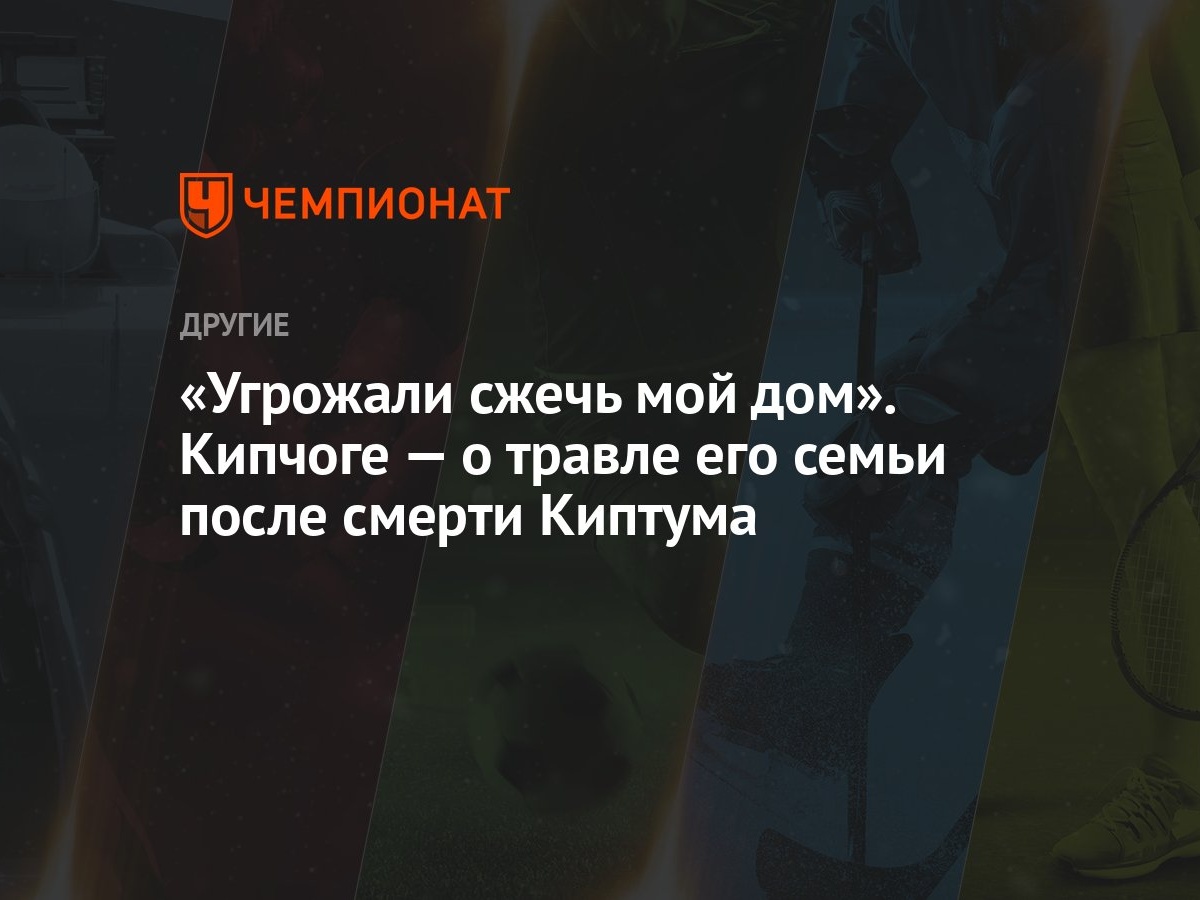 ЧЕМПИОНАТ

ДРУГИЕ

«Угрожали сжечь мой дом». Кипчоге — о травле его семьи после смерти Киптума